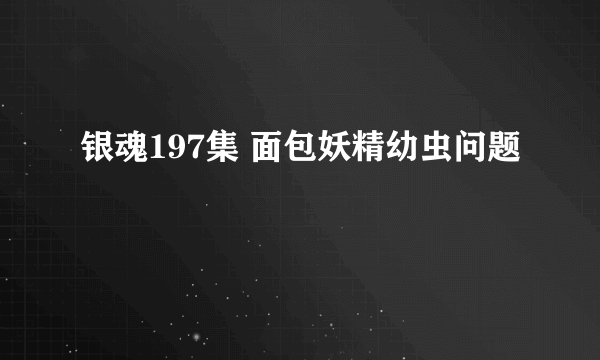 银魂197集 面包妖精幼虫问题